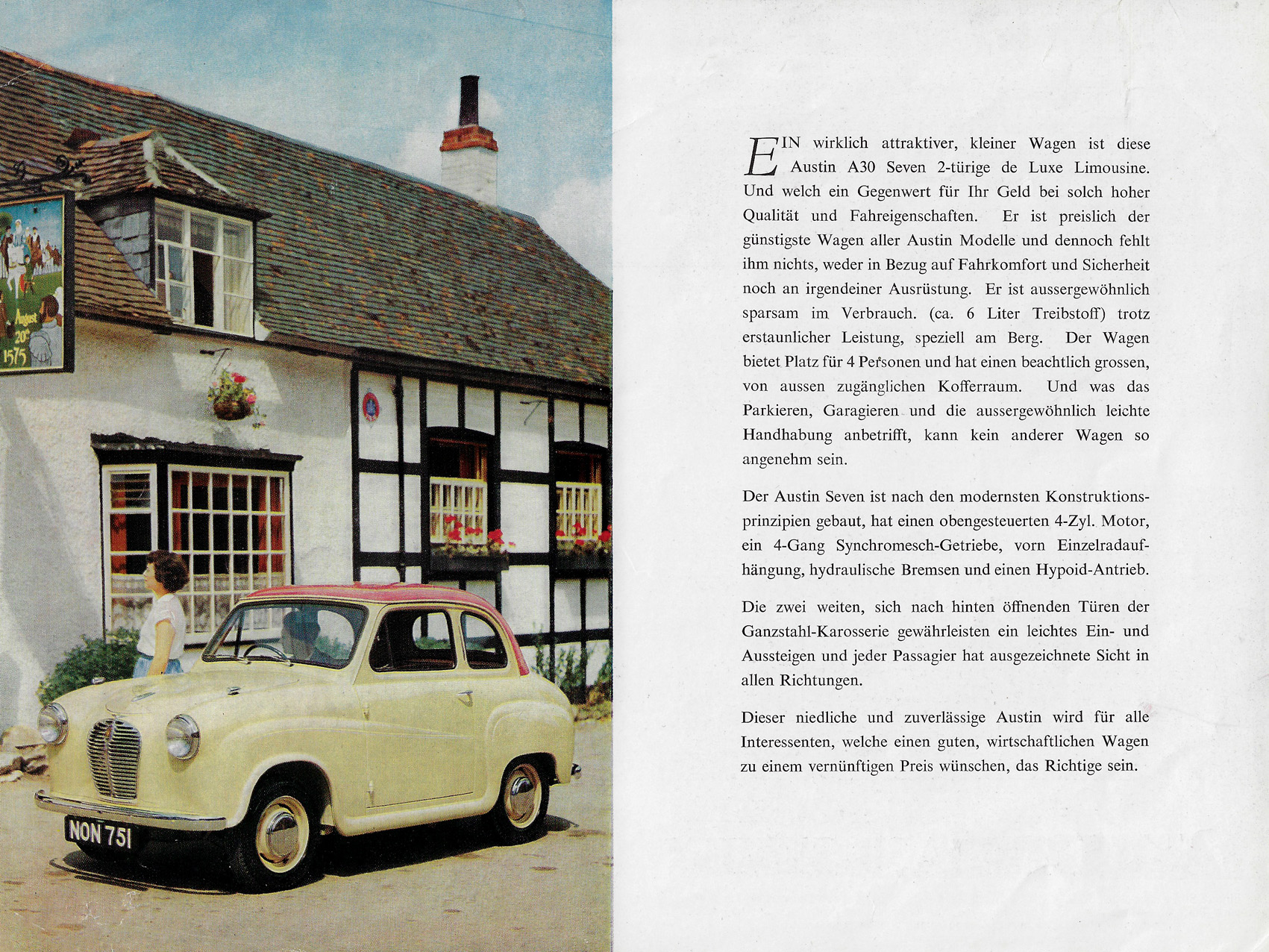 August 20th 1575

NON 751

EIN wirklich attraktiver, kleiner Wagen ist diese Austin A30 Seven 2-türige de Luxe Limousine. Und welch ein Gegenwert für Ihr Geld bei solch hoher Qualität und Fahreigenschaften. Er ist preislich der günstigste Wagen aller Austin Modelle und dennoch fehlt ihm nichts, weder in Bezug auf Fahrkomfort und Sicherheit noch an irgendeiner Ausrüstung. Er ist aussergewöhnlich sparsam im Verbrauch. (ca. 6 Liter Treibstoff) trotz erstaunlicher Leistung, speziell am Berg. Der Wagen bietet Platz für 4 Personen und hat einen beachtlich grossen, von aussen zugänglichen Kofferraum. Und was das Parkieren, Garagieren und die aussergewöhnlich leichte Handhabung anbetrifft, kann kein anderer Wagen so angenehm sein.

Der Austin Seven ist nach den modernsten Konstruktionsprinzipien gebaut, hat einen obengesteuerten 4-Zyl. Motor, ein 4-Gang Synchromesch-Getriebe, vorn Einzelradaufhängung, hydraulische Bremsen und einen Hypoid-Antrieb.

Die zwei weiten, sich nach hinten öffnenden Türen der Ganzstahl-Karosserie gewährleisten ein leichtes Ein- und Aussteigen und jeder Passagier hat ausgezeichnete Sicht in allen Richtungen.

Dieser niedliche und zuverlässige Austin wird für alle Interessenten, welche einen guten, wirtschaftlichen Wagen zu einem vernünftigen Preis wünschen, das Richtige sein.